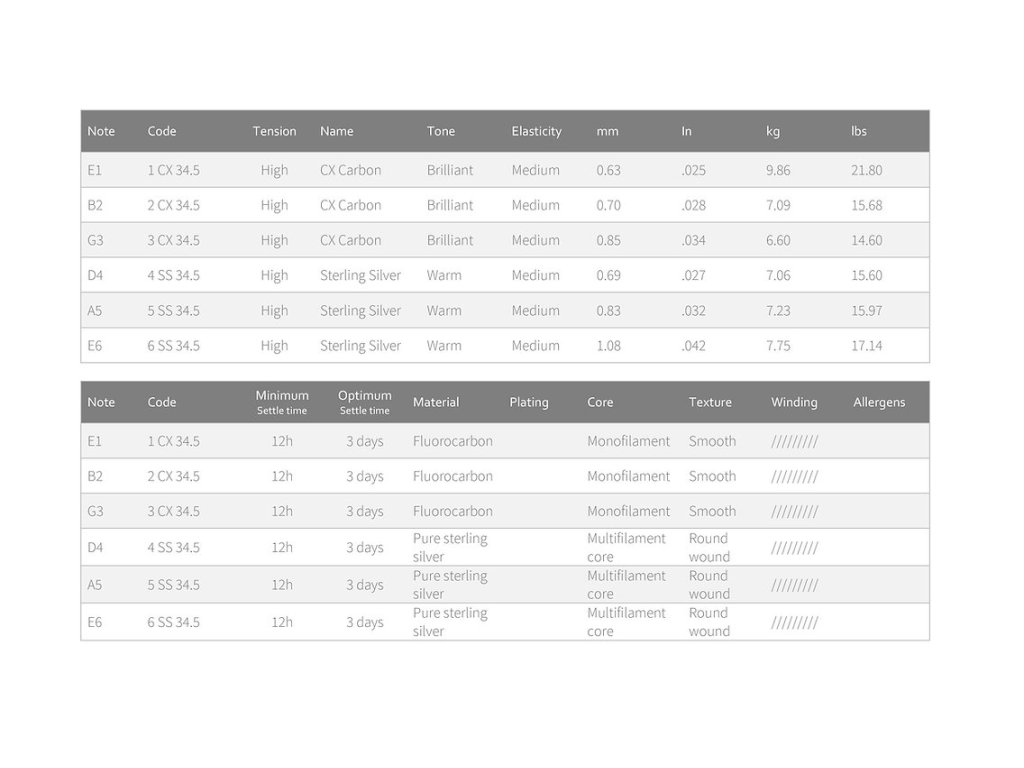 | Note | Code | Tension | Name | Tone | Elasticity | mm | In | kg | lbs |
|---|---|---|---|---|---|---|---|---|---|
| E1 | 1 CX 34.5 | High | CX Carbon | Brilliant | Medium | 0.63 | .025 | 9.86 | 21.80 |
| B2 | 2 CX 34.5 | High | CX Carbon | Brilliant | Medium | 0.70 | .028 | 7.09 | 15.68 |
| G3 | 3 CX 34.5 | High | CX Carbon | Brilliant | Medium | 0.85 | .034 | 6.60 | 14.60 |
| D4 | 4 SS 34.5 | High | Sterling Silver | Warm | Medium | 0.69 | .027 | 7.06 | 15.60 |
| A5 | 5 SS 34.5 | High | Sterling Silver | Warm | Medium | 0.83 | .032 | 7.23 | 15.97 |
| E6 | 6 SS 34.5 | High | Sterling Silver | Warm | Medium | 1.08 | .042 | 7.75 | 17.14 |

| Note | Code | Minimum Settle time | Optimum Settle time | Material | Plating | Core | Texture | Winding | Allergens |
|---|---|---|---|---|---|---|---|---|---|
| E1 | 1 CX 34.5 | 12h | 3 days | Fluorocarbon | | Monofilament | Smooth | ///////// | |
| B2 | 2 CX 34.5 | 12h | 3 days | Fluorocarbon | | Monofilament | Smooth | ///////// | |
| G3 | 3 CX 34.5 | 12h | 3 days | Fluorocarbon | | Monofilament | Smooth | ///////// | |
| D4 | 4 SS 34.5 | 12h | 3 days | Pure sterling silver | | Multifilament core | Round wound | ///////// | |
| A5 | 5 SS 34.5 | 12h | 3 days | Pure sterling silver | | Multifilament core | Round wound | ///////// | |
| E6 | 6 SS 34.5 | 12h | 3 days | Pure sterling silver | | Multifilament core | Round wound | ///////// | |